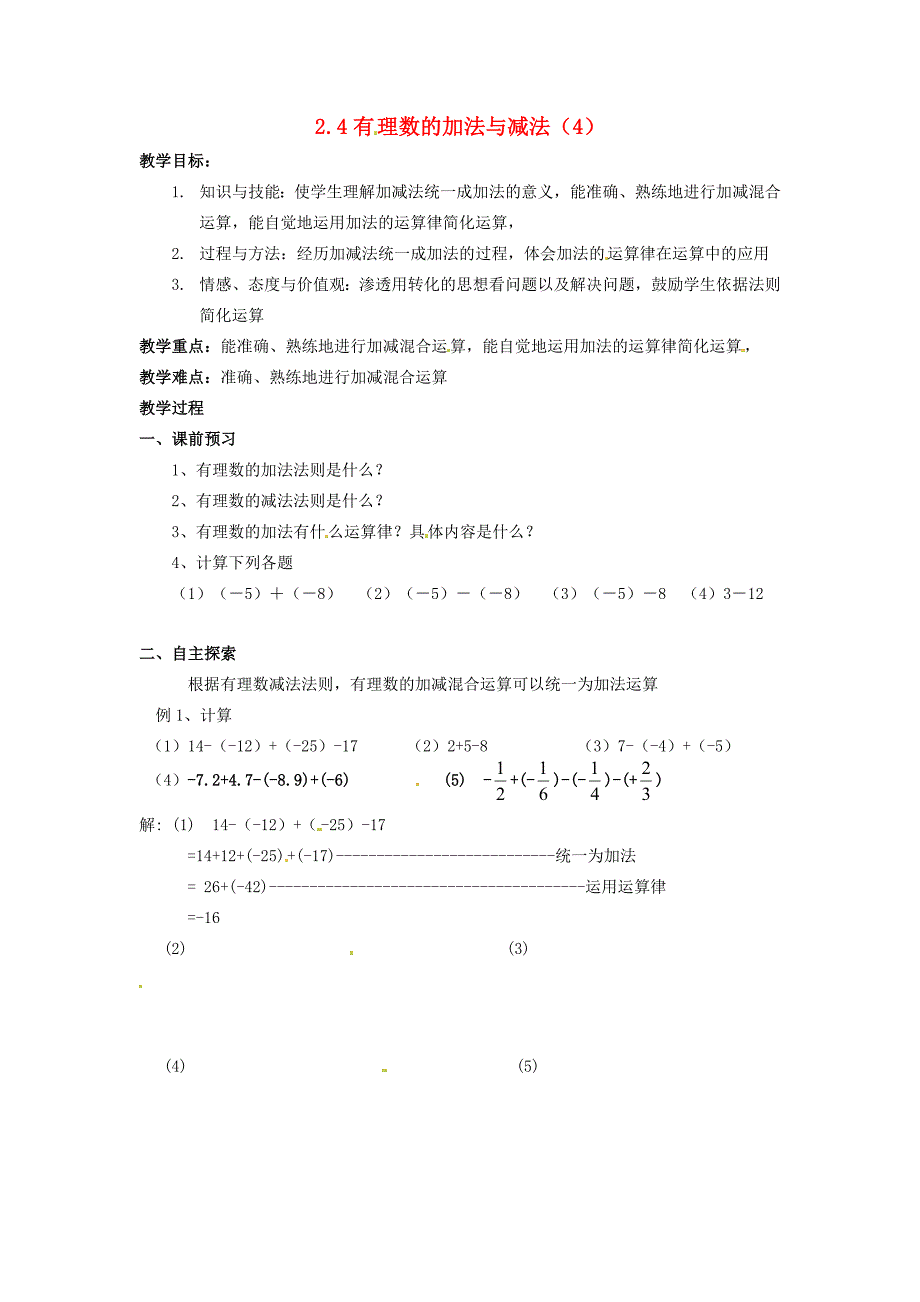 2.4 有理数的加法与减法（4）

教学目标：

1. 知识与技能：使学生理解加减法统一成加法的意义，能准确、熟练地进行加减混合运算，能自觉地运用加法的运算律简化运算，

2. 过程与方法：经历加减法统一成加法的过程，体会加法的运算律在运算中的应用

3. 情感、态度与价值观：渗透用转化的思想看问题以及解决问题，鼓励学生依据法则简化运算

教学重点：能准确、熟练地进行加减混合运算，能自觉地运用加法的运算律简化运算，

教学难点：准确、熟练地进行加减混合运算

教学过程

一、课前预习

1、有理数的加法法则是什么？

2、有理数的减法法则是什么？

3、有理数的加法有什么运算律？具体内容是什么？

4、计算下列各题

（1）（－5）＋（－8）　（2）（－5）－（－8）　（3）（－5）－8　（4）3－12

二、自主探索

根据有理数减法法则，有理数的加减混合运算可以统一为加法运算

例 1、计算

（1）14-（-12）+（-25）-17　（2）2+5-8　（3）7-（-4）+（-5）

（4）-7.2+4.7-(-8.9)+(-6)　(5) $-\frac{1}{2}+(-\frac{1}{6})-(-\frac{1}{4})-(+\frac{2}{3})$

解: (1) 14-（-12）+（-25）-17

=14+12+(-25)+(-17)---------------------------统一为加法

= 26+(-42)---------------------------------------运用运算律

=-16

(2)　(3)

(4)　(5)